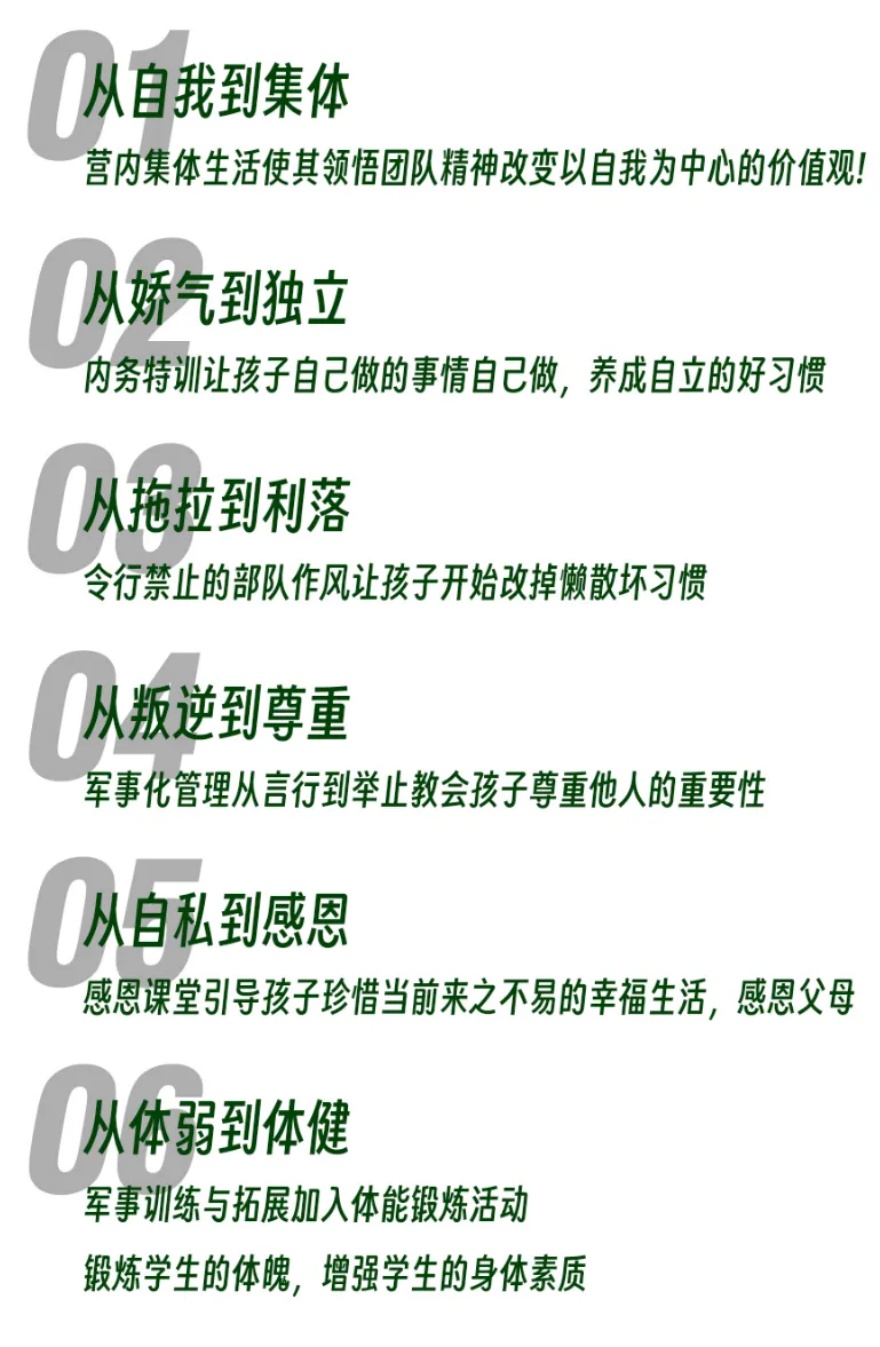 01
从自我到集体
营内集体生活使其领悟团队精神改变以自我为中心的价值观!

02
从娇气到独立
内务特训让孩子自己做的事情自己做，养成自立的好习惯

03
从拖拉到利落
令行禁止的部队作风让孩子开始改掉懒散坏习惯

04
从叛逆到尊重
军事化管理从言行到举止教会孩子尊重他人的重要性

05
从自私到感恩
感恩课堂引导孩子珍惜当前来之不易的幸福生活，感恩父母

06
从体弱到体健
军事训练与拓展加入体能锻炼活动
锻炼学生的体魄，增强学生的身体素质